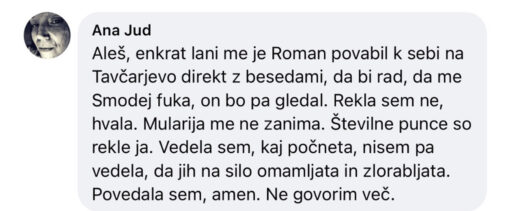 Ana Jud
Aleš, enkrat lani me je Roman povabil k sebi na Tavčarjevo direkt z besedami, da bi rad, da me Smodej fuka, on bo pa gledal. Rekla sem ne, hvala. Mularija me ne zanima. Številne punce so rekle ja. Vedela sem, kaj počneta, nisem pa vedela, da jih na silo omamljata in zlorabljata. Povedala sem, amen. Ne govorim več.